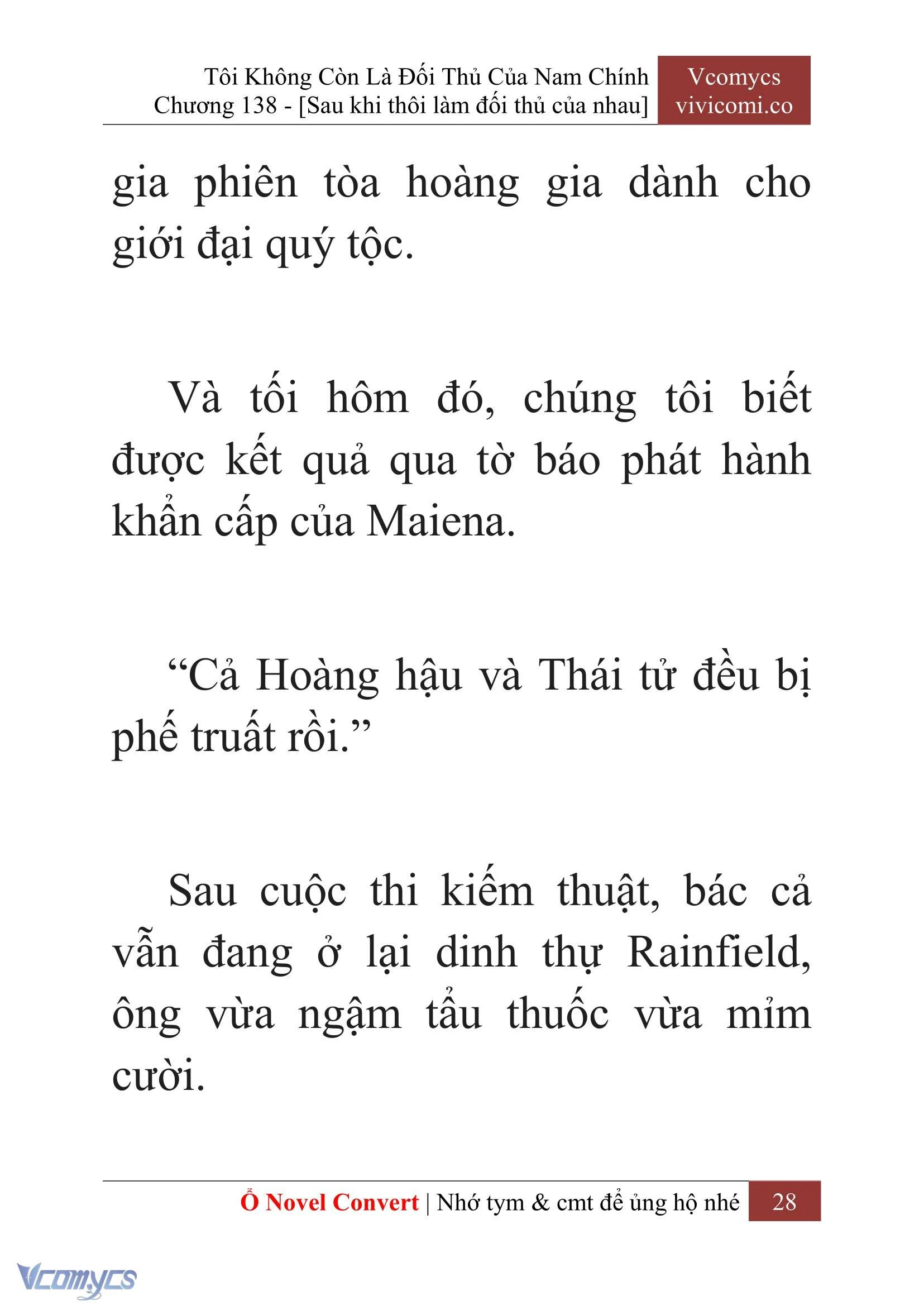 Tôi Không Còn Là Đối Thủ Của Nam Chính
Chương 138 - [Sau khi thôi làm đối thủ của nhau]

Vcomycs
vivicomi.co

gia phiên tòa hoàng gia dành cho giới đại quý tộc.

Và tối hôm đó, chúng tôi biết được kết quả qua tờ báo phát hành khẩn cấp của Maiena.

“Cả Hoàng hậu và Thái tử đều bị phế truất rồi.”

Sau cuộc thi kiếm thuật, bác cả vẫn đang ở lại dinh thự Rainfield, ông vừa ngậm tẩu thuốc vừa mỉm cười.

Ổ Novel Convert | Nhớ tym & cmt để ủng hộ nhé 28

Vcomycs